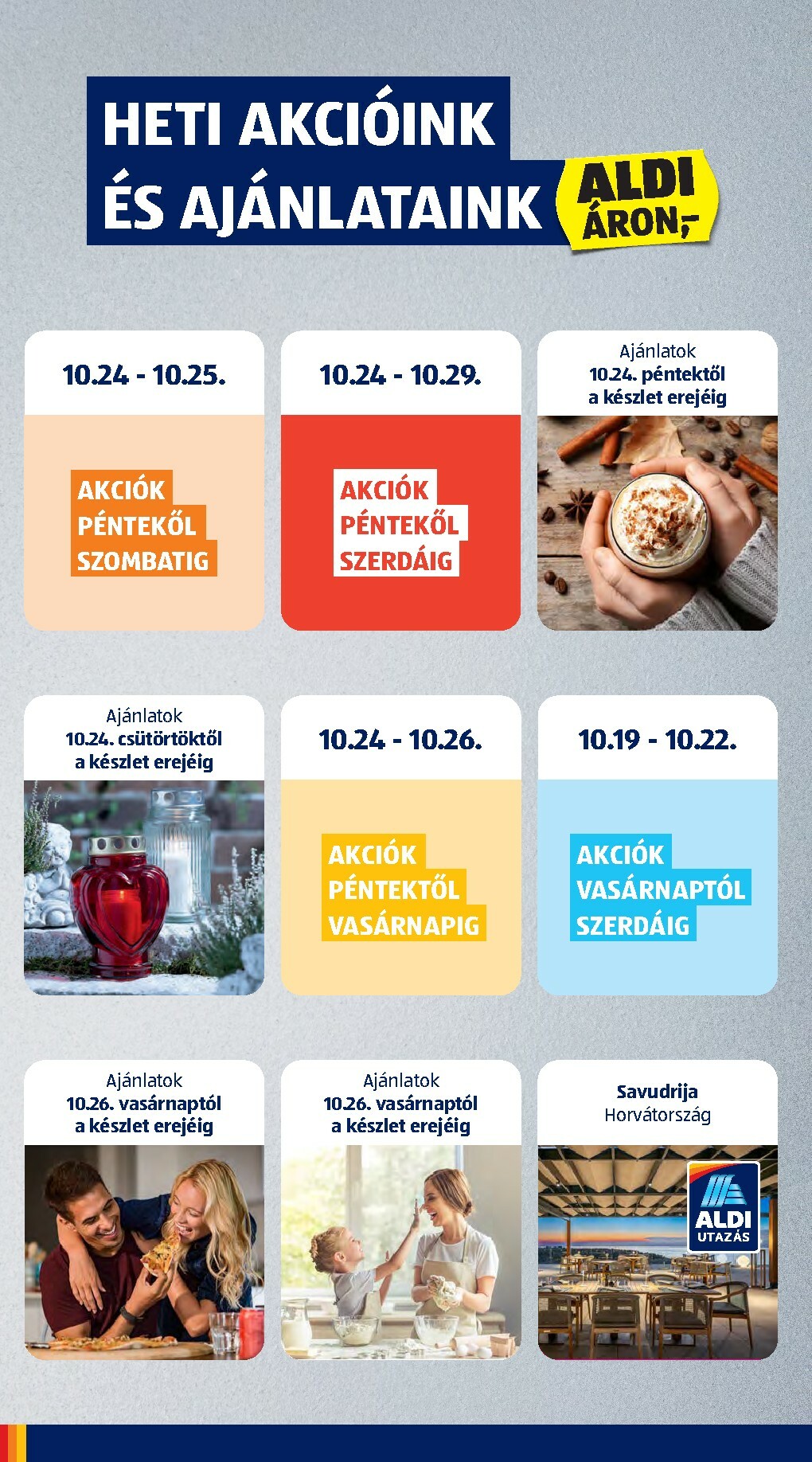 HETI AKCIÓINK ÉS AJÁNLATAINK

ALDI ÁRON,-

10.24 - 10.25.

AKCIÓK PÉNTEKŐL SZOMBATIG

10.24 - 10.29.

AKCIÓK PÉNTEKŐL SZERDÁIG

Ajánlatok 10.24. péntektől a készlet erejéig

Ajánlatok 10.24. csütörtöktől a készlet erejéig

10.24 - 10.26.

AKCIÓK PÉNTEKTŐL VASÁRNAPIG

10.19 - 10.22.

AKCIÓK VASÁRNAPTÓL SZERDÁIG

Ajánlatok 10.26. vasárnaptól a készlet erejéig

Ajánlatok 10.26. vasárnaptól a készlet erejéig

Savudrija Horvátország

ALDI UTAZÁS